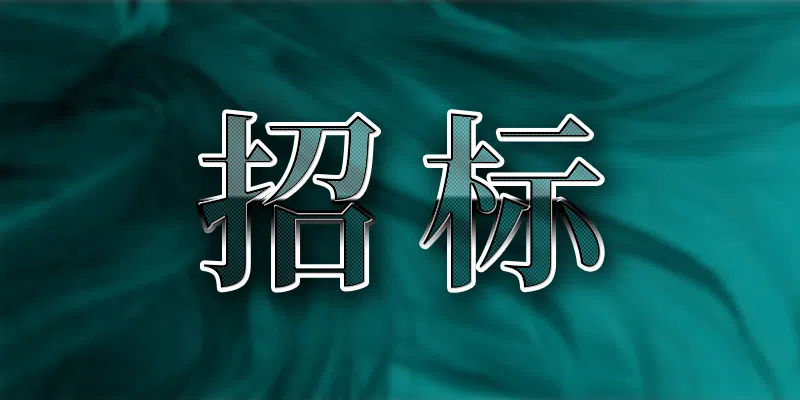 招标